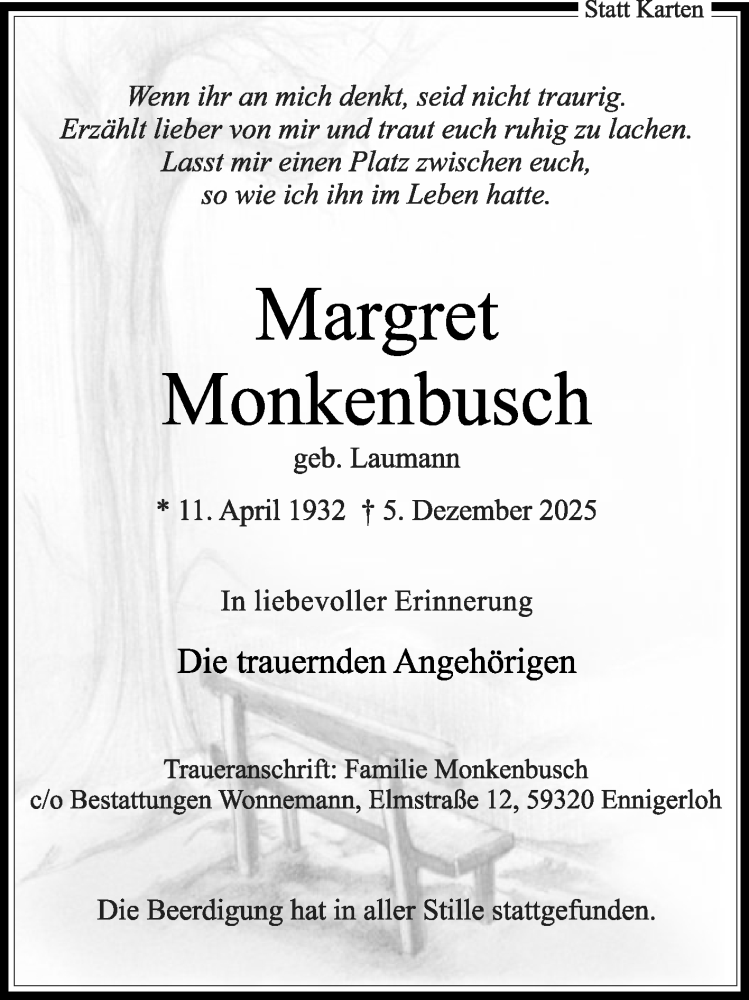 Statt Karten

Wenn ihr an mich denkt, seid nicht traurig.
Erzählt lieber von mir und traut euch ruhig zu lachen.
Lasst mir einen Platz zwischen euch,
so wie ich ihn im Leben hatte.

Margret
Monkenbusch

geb. Laumann

* 11. April 1932 † 5. Dezember 2025

In liebevoller Erinnerung

Die trauernden Angehörigen

Traueranschrift: Familie Monkenbusch
c/o Bestattungen Wonnemann, Elmstraße 12, 59320 Ennigerloh

Die Beerdigung hat in aller Stille stattgefunden.